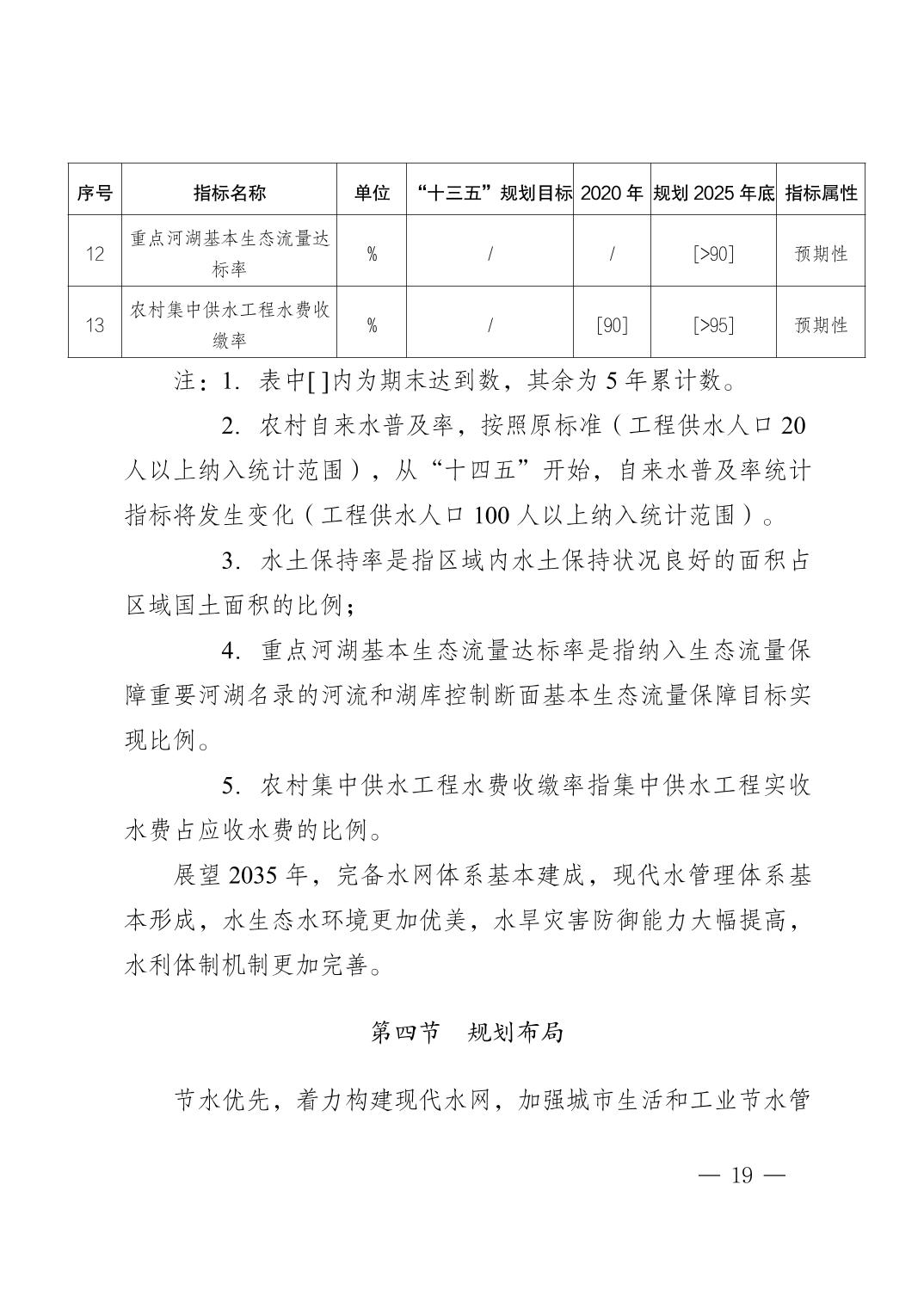 | 序号 | 指标名称 | 单位 | “十三五”规划目标 | 2020 年 | 规划 2025 年底 | 指标属性 |
|---|---|---|---|---|---|---|
| 12 | 重点河湖基本生态流量达标率 | % | / | / | [>90] | 预期性 |
| 13 | 农村集中供水工程水费收缴率 | % | / | [90] | [>95] | 预期性 |

注：1. 表中[ ]内为期末达到数，其余为 5 年累计数。

2. 农村自来水普及率，按照原标准（工程供水人口 20 人以上纳入统计范围），从“十四五”开始，自来水普及率统计指标将发生变化（工程供水人口 100 人以上纳入统计范围）。

3. 水土保持率是指区域内水土保持状况良好的面积占区域国土面积的比例；

4. 重点河湖基本生态流量达标率是指纳入生态流量保障重要河湖名录的河流和湖库控制断面基本生态流量保障目标实现比例。

5. 农村集中供水工程水费收缴率指集中供水工程实收水费占应收水费的比例。

展望 2035 年，完备水网体系基本建成，现代水管理体系基本形成，水生态水环境更加优美，水旱灾害防御能力大幅提高，水利体制机制更加完善。

第四节　规划布局

节水优先，着力构建现代水网，加强城市生活和工业节水管

— 19 —